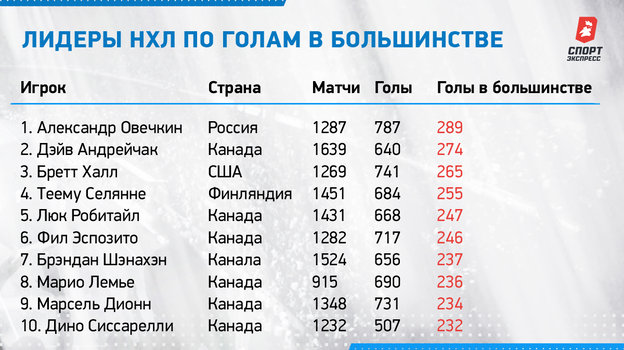 ЛИДЕРЫ НХЛ ПО ГОЛАМ В БОЛЬШИНСТВЕ

СПОРТ ЭКСПРЕСС

| Игрок | Страна | Матчи | Голы | Голы в большинстве |
|---|---|---|---|---|
| 1. Александр Овечкин | Россия | 1287 | 787 | 289 |
| 2. Дэйв Андрейчак | Канада | 1639 | 640 | 274 |
| 3. Бретт Халл | США | 1269 | 741 | 265 |
| 4. Теему Селянне | Финляндия | 1451 | 684 | 255 |
| 5. Люк Робитайл | Канада | 1431 | 668 | 247 |
| 6. Фил Эспозито | Канада | 1282 | 717 | 246 |
| 7. Брэндан Шэнахэн | Канала | 1524 | 656 | 237 |
| 8. Марио Лемье | Канада | 915 | 690 | 236 |
| 9. Марсель Дионн | Канада | 1348 | 731 | 234 |
| 10. Дино Сиссарелли | Канада | 1232 | 507 | 232 |